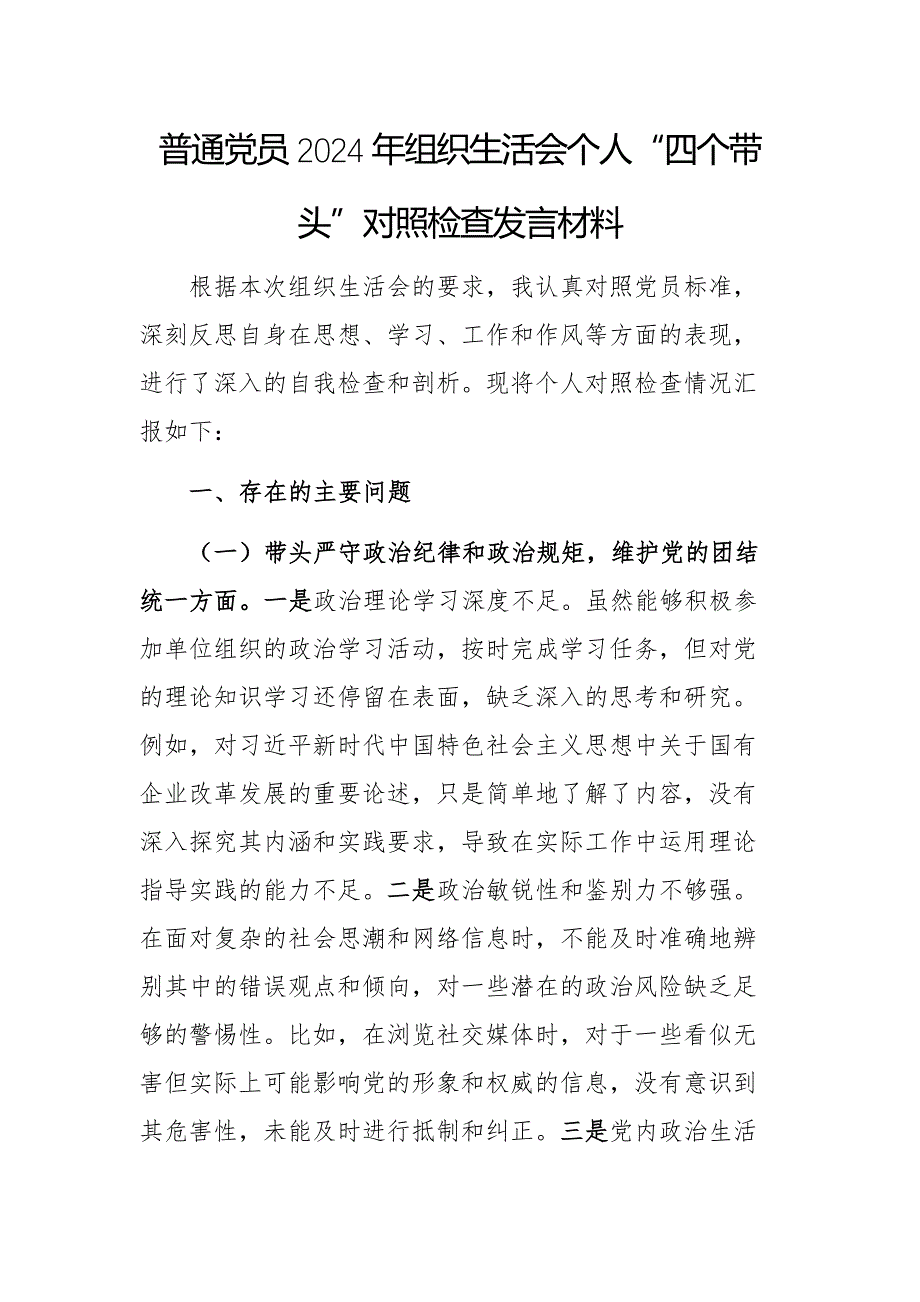 普通党员2024年组织生活会个人“四个带头”对照检查发言材料

根据本次组织生活会的要求，我认真对照党员标准，深刻反思自身在思想、学习、工作和作风等方面的表现，进行了深入的自我检查和剖析。现将个人对照检查情况汇报如下：

一、存在的主要问题

（一）带头严守政治纪律和政治规矩，维护党的团结统一方面。一是政治理论学习深度不足。虽然能够积极参加单位组织的政治学习活动，按时完成学习任务，但对党的理论知识学习还停留在表面，缺乏深入的思考和研究。例如，对习近平新时代中国特色社会主义思想中关于国有企业改革发展的重要论述，只是简单地了解了内容，没有深入探究其内涵和实践要求，导致在实际工作中运用理论指导实践的能力不足。二是政治敏锐性和鉴别力不够强。在面对复杂的社会思潮和网络信息时，不能及时准确地辨别其中的错误观点和倾向，对一些潜在的政治风险缺乏足够的警惕性。比如，在浏览社交媒体时，对于一些看似无害但实际上可能影响党的形象和权威的信息，没有意识到其危害性，未能及时进行抵制和纠正。三是党内政治生活